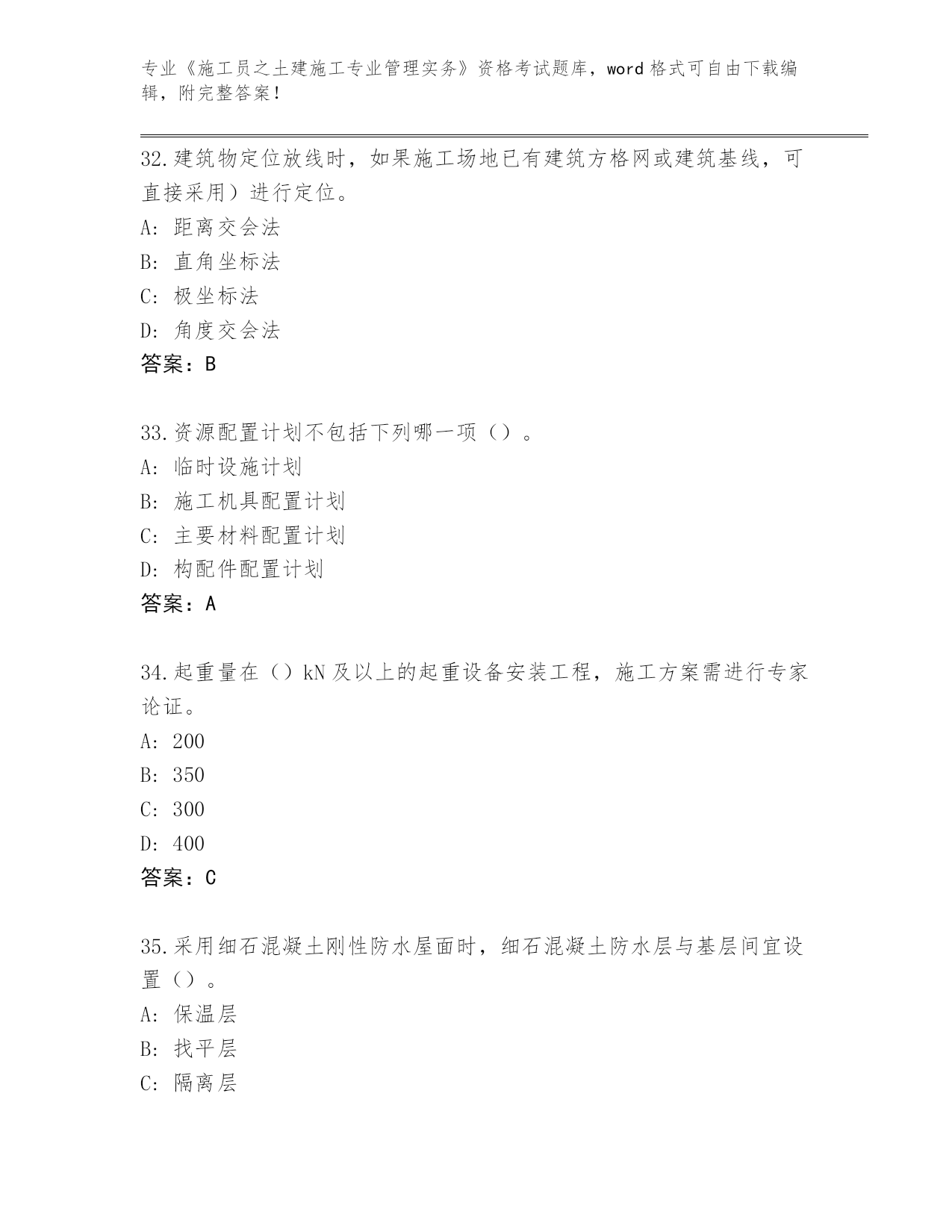 专业《施工员之土建施工专业管理实务》资格考试题库，word格式可自由下载编辑，附完整答案！

32.建筑物定位放线时，如果施工场地已有建筑方格网或建筑基线，可直接采用）进行定位。

A：距离交会法

B：直角坐标法

C：极坐标法

D：角度交会法

答案：B

33.资源配置计划不包括下列哪一项（）。

A：临时设施计划

B：施工机具配置计划

C：主要材料配置计划

D：构配件配置计划

答案：A

34.起重量在（）kN及以上的起重设备安装工程，施工方案需进行专家论证。

A：200

B：350

C：300

D：400

答案：C

35.采用细石混凝土刚性防水屋面时，细石混凝土防水层与基层间宜设置（）。

A：保温层

B：找平层

C：隔离层